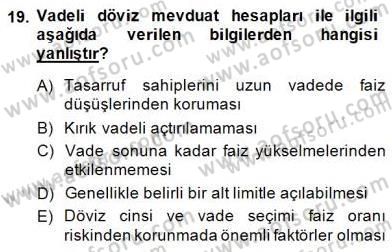 19. Vadeli döviz mevduat hesapları ile ilgili aşağıda verilen bilgilerden hangisi yanlıştır?

A) Tasarruf sahiplerini uzun vadede faiz düşüşlerinden koruması
B) Kırık vadeli açtırılamaması
C) Vade sonuna kadar faiz yükselmelerinden etkilenmemesi
D) Genellikle belirli bir alt limitle açılabilmesi
E) Döviz cinsi ve vade seçimi faiz oranı riskinden korunmada önemli faktörler olması

www.aofsoru.com